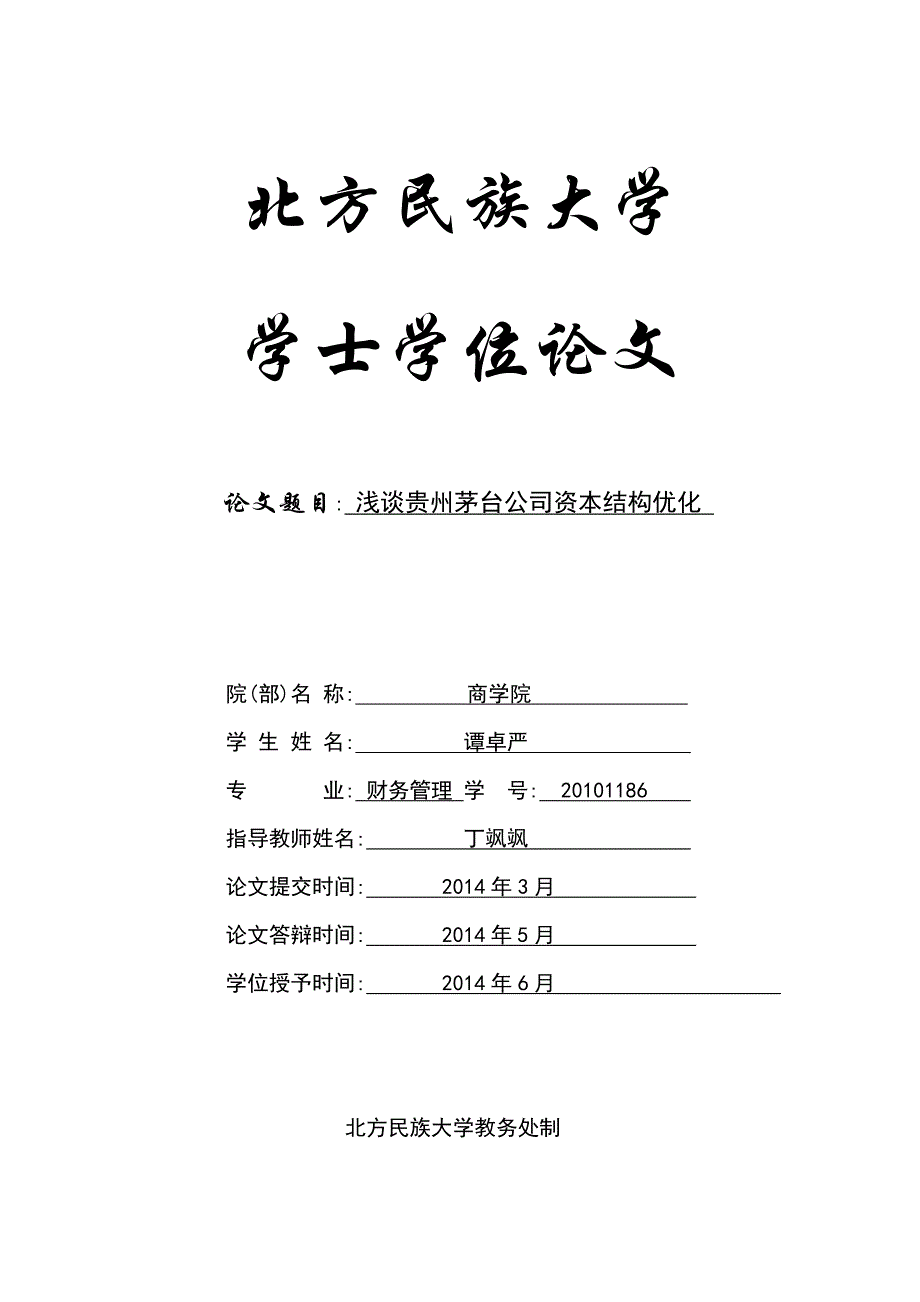 北方民族大学

学士学位论文

论文题目: 浅谈贵州茅台公司资本结构优化

院(部)名 称: 商学院

学 生 姓 名: 谭卓严

专 业: 财务管理 学 号: 20101186

指导教师姓名: 丁飒飒

论文提交时间: 2014 年 3 月

论文答辩时间: 2014 年 5 月

学位授予时间: 2014 年 6 月

北方民族大学教务处制